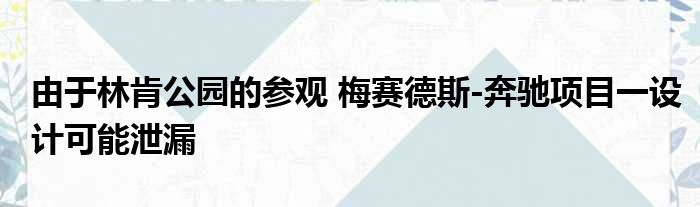 由于林肯公园的参观 梅赛德斯-奔驰项目一设计可能泄漏